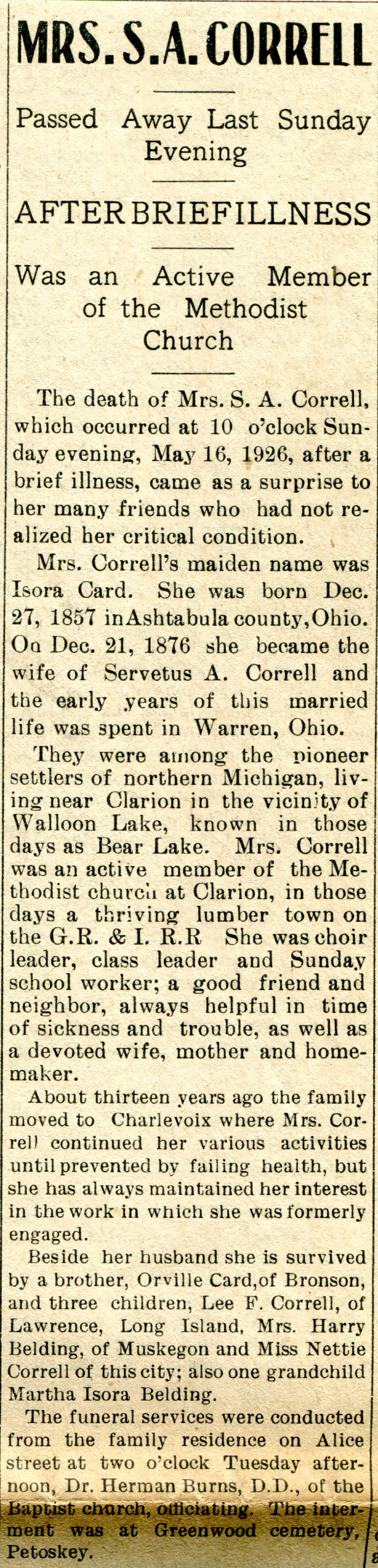 MRS. S. A. CORRELL

Passed Away Last Sunday Evening

AFTER BRIEF ILLNESS

Was an Active Member of the Methodist Church

The death of Mrs. S. A. Correll, which occurred at 10 o'clock Sunday evening, May 16, 1926, after a brief illness, came as a surprise to her many friends who had not realized her critical condition.

Mrs. Correll's maiden name was Isora Card. She was born Dec. 27, 1857 in Ashtabula county, Ohio. On Dec. 21, 1876 she became the wife of Servetus A. Correll and the early years of this married life was spent in Warren, Ohio.

They were among the pioneer settlers of northern Michigan, living near Clarion in the vicinity of Walloon Lake, known in those days as Bear Lake. Mrs. Correll was an active member of the Methodist church at Clarion, in those days a thriving lumber town on the G.R. & I. R.R She was choir leader, class leader and Sunday school worker; a good friend and neighbor, always helpful in time of sickness and trouble, as well as a devoted wife, mother and homemaker.

About thirteen years ago the family moved to Charlevoix where Mrs. Correll continued her various activities until prevented by failing health, but she has always maintained her interest in the work in which she was formerly engaged.

Beside her husband she is survived by a brother, Orville Card, of Bronson, and three children, Lee F. Correll, of Lawrence, Long Island, Mrs. Harry Belding, of Muskegon and Miss Nettie Correll of this city; also one grandchild Martha Isora Belding.

The funeral services were conducted from the family residence on Alice street at two o'clock Tuesday afternoon, Dr. Herman Burns, D.D., of the Baptist church, officiating. The interment was at Greenwood cemetery, Petoskey.